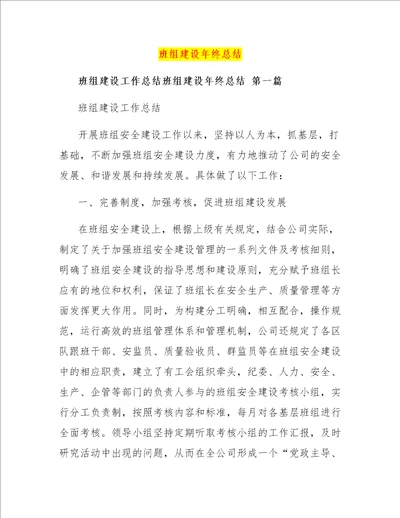 班组建设年终总结

班组建设工作总结班组建设年终总结 第一篇

班组建设工作总结

开展班组安全建设工作以来，坚持以人为本，抓基层，打基础，不断加强班组安全建设力度，有力地推动了公司的安全发展、和谐发展和持续发展。具体做了以下工作：

一、完善制度，加强考核，促进班组建设发展

在班组安全建设上，根据上级有关规定，结合公司实际，制定了关于加强班组安全建设管理的一系列文件及考核细则，明确了班组安全建设的指导思想和建设原则，充分赋予班组长应有的地位和权利，保证了班组长在安全生产、质量管理等方面发挥更大作用。同时，为构建分工明确，相互配合，操作规范，运行高效的班组管理体系和管理机制，公司还规定了各区队跟班干部、安监员、质量验收员、群监员等在班组安全建设中的相应职责，建立了有工会组织牵头，纪委、人力、安全、生产、企管等部门的负责人参与的班组安全建设考核小组，实行分工负责制，按照考核内容和标准，每月对各基层班组进行全面考核。领导小组坚持定期听取考核小组的工作汇报，及时研究活动中出现的问题，从而在全公司形成一个“党政主导、